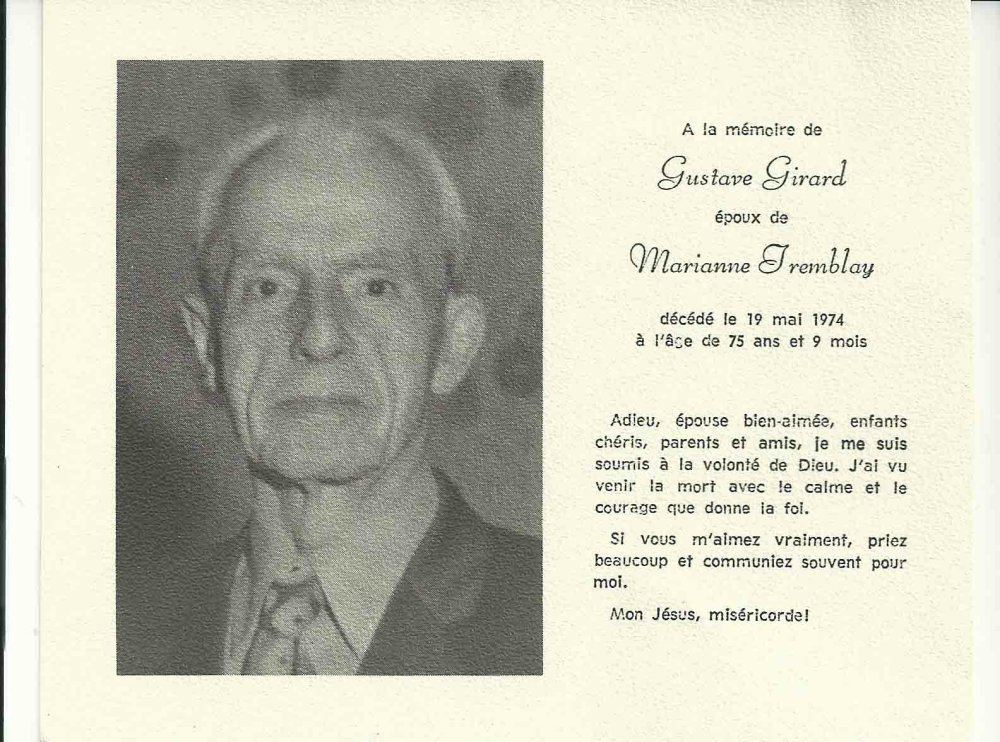 A la mémoire de

Gustave Girard

époux de

Marianne Tremblay

décédé le 19 mai 1974
à l'âge de 75 ans et 9 mois

Adieu, épouse bien-aimée, enfants chéris, parents et amis, je me suis soumis à la volonté de Dieu. J'ai vu venir la mort avec le calme et le courage que donne la foi.

Si vous m'aimez vraiment, priez beaucoup et communiez souvent pour moi.

Mon Jésus, miséricorde!